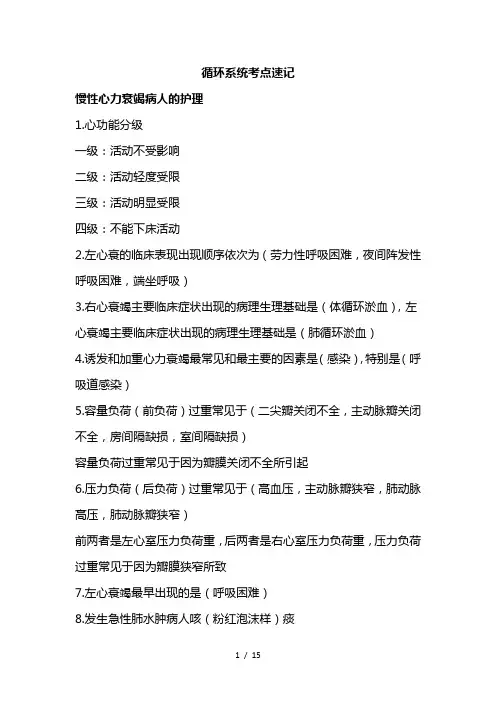 循环系统考点速记

慢性心力衰竭病人的护理

1.心功能分级

一级：活动不受影响

二级：活动轻度受限

三级：活动明显受限

四级：不能下床活动

2.左心衰的临床表现出现顺序依次为（劳力性呼吸困难，夜间阵发性呼吸困难，端坐呼吸）

3.右心衰竭主要临床症状出现的病理生理基础是（体循环淤血），左心衰竭主要临床症状出现的病理生理基础是（肺循环淤血）

4.诱发和加重心力衰竭最常见和最主要的因素是（感染），特别是（呼吸道感染）

5.容量负荷（前负荷）过重常见于（二尖瓣关闭不全，主动脉瓣关闭不全，房间隔缺损，室间隔缺损）

容量负荷过重常见于因为瓣膜关闭不全所引起

6.压力负荷（后负荷）过重常见于（高血压，主动脉瓣狭窄，肺动脉高压，肺动脉瓣狭窄）

前两者是左心室压力负荷重，后两者是右心室压力负荷重，压力负荷过重常见于因为瓣膜狭窄所致

7.左心衰竭最早出现的是（呼吸困难）

8.发生急性肺水肿病人咳（粉红泡沫样）痰

1 / 15